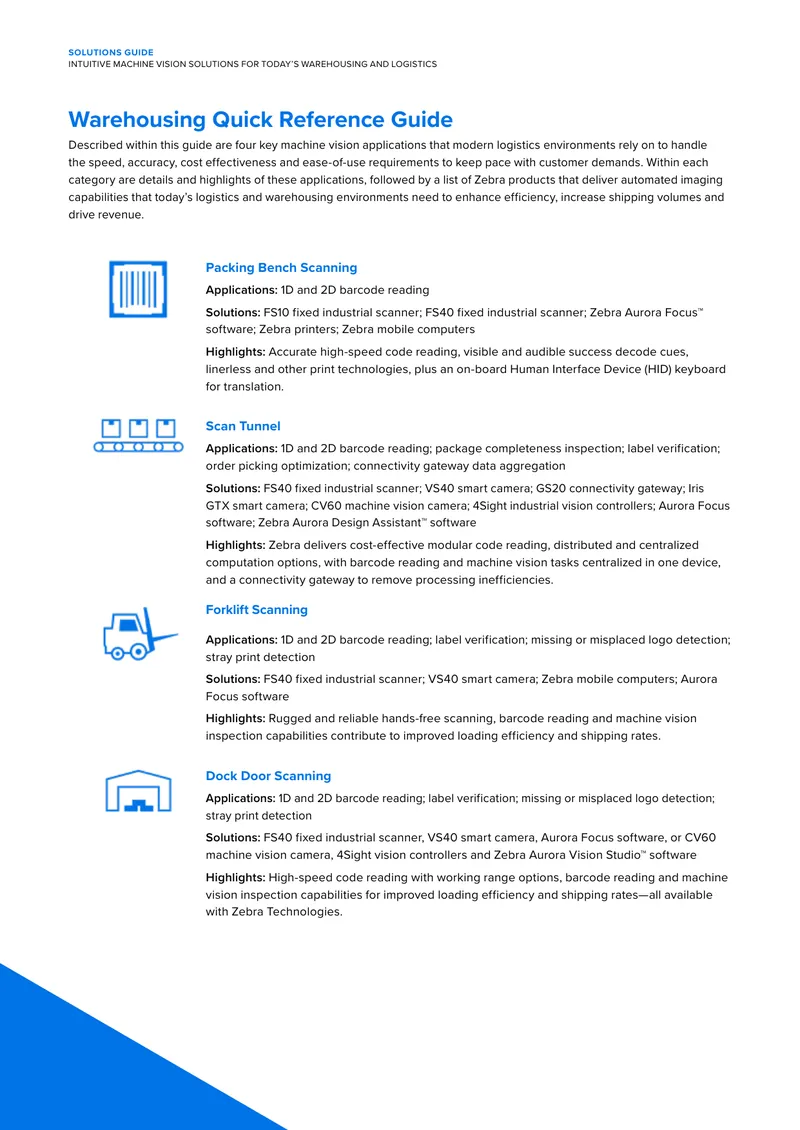 SOLUTIONS GUIDE
INTUITIVE MACHINE VISION SOLUTIONS FOR TODAY'S WAREHOUSING AND LOGISTICS

Warehousing Quick Reference Guide

Described within this guide are four key machine vision applications that modern logistics environments rely on to handle the speed, accuracy, cost effectiveness and ease-of-use requirements to keep pace with customer demands. Within each category are details and highlights of these applications, followed by a list of Zebra products that deliver automated imaging capabilities that today's logistics and warehousing environments need to enhance efficiency, increase shipping volumes and drive revenue.

Packing Bench Scanning

Applications: 1D and 2D barcode reading

Solutions: FS10 fixed industrial scanner; FS40 fixed industrial scanner; Zebra Aurora Focus™ software; Zebra printers; Zebra mobile computers

Highlights: Accurate high-speed code reading, visible and audible success decode cues, linerless and other print technologies, plus an on-board Human Interface Device (HID) keyboard for translation.

Scan Tunnel

Applications: 1D and 2D barcode reading; package completeness inspection; label verification; order picking optimization; connectivity gateway data aggregation

Solutions: FS40 fixed industrial scanner; VS40 smart camera; GS20 connectivity gateway; Iris GTX smart camera; CV60 machine vision camera; 4Sight industrial vision controllers; Aurora Focus software; Zebra Aurora Design Assistant™ software

Highlights: Zebra delivers cost-effective modular code reading, distributed and centralized computation options, with barcode reading and machine vision tasks centralized in one device, and a connectivity gateway to remove processing inefficiencies.

Forklift Scanning

Applications: 1D and 2D barcode reading; label verification; missing or misplaced logo detection; stray print detection

Solutions: FS40 fixed industrial scanner; VS40 smart camera; Zebra mobile computers; Aurora Focus software

Highlights: Rugged and reliable hands-free scanning, barcode reading and machine vision inspection capabilities contribute to improved loading efficiency and shipping rates.

Dock Door Scanning

Applications: 1D and 2D barcode reading; label verification; missing or misplaced logo detection; stray print detection

Solutions: FS40 fixed industrial scanner, VS40 smart camera, Aurora Focus software, or CV60 machine vision camera, 4Sight vision controllers and Zebra Aurora Vision Studio™ software

Highlights: High-speed code reading with working range options, barcode reading and machine vision inspection capabilities for improved loading efficiency and shipping rates—all available with Zebra Technologies.